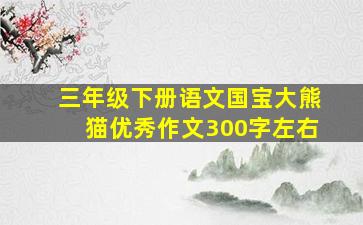 三年级下册语文国宝大熊猫优秀作文300字左右